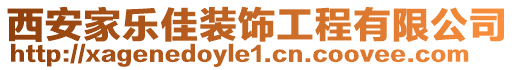 西安家乐佳装饰工程有限公司
http://xagenedoyle1.cn.coovee.com